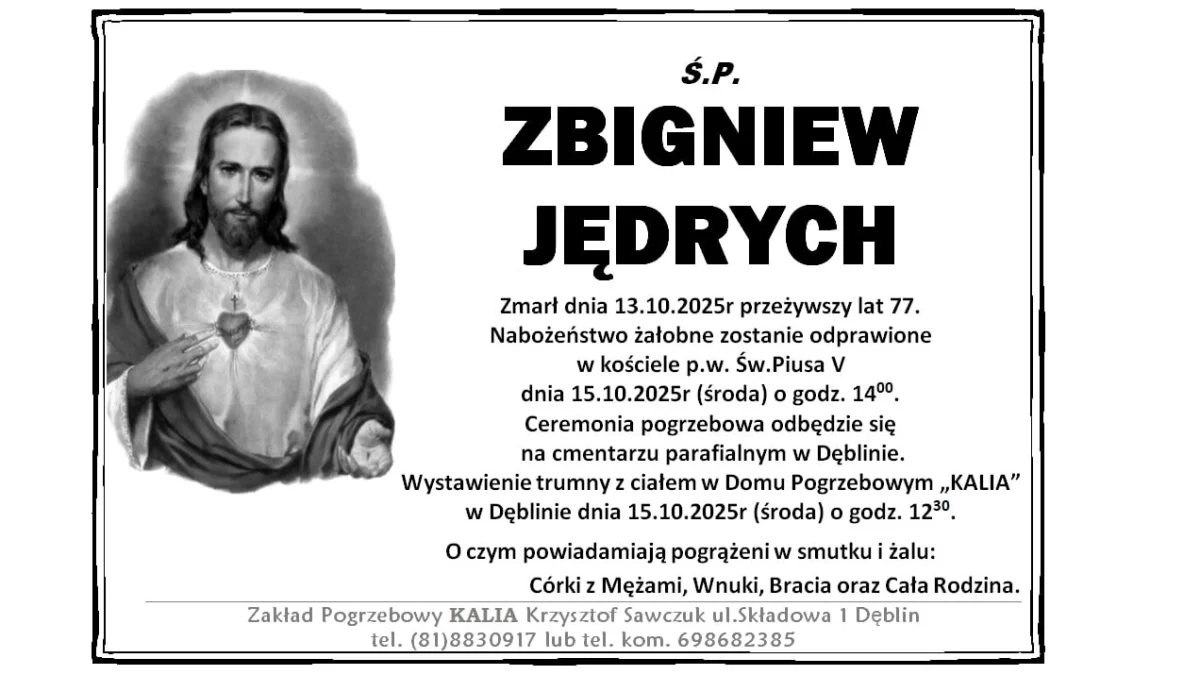 Ś.P.

ZBIGNIEW JĘDRYCH

Zmarł dnia 13.10.2025r przeżywszy lat 77.
Nabożeństwo żałobne zostanie odprawione
w kościele p.w. Św.Piusa V
dnia 15.10.2025r (środa) o godz. $14^{00}$.
Ceremonia pogrzebowa odbędzie się
na cmentarzu parafialnym w Dęblinie.
Wystawienie trumny z ciałem w Domu Pogrzebowym „KALIA”
w Dęblinie dnia 15.10.2025r (środa) o godz. $12^{30}$.

O czym powiadamiają pogrążeni w smutku i żalu:
Córki z Mężami, Wnuki, Bracia oraz Cała Rodzina.

Zakład Pogrzebowy KALIA Krzysztof Sawczuk ul.Składowa 1 Dęblin
tel. (81)8830917 lub tel. kom. 698682385